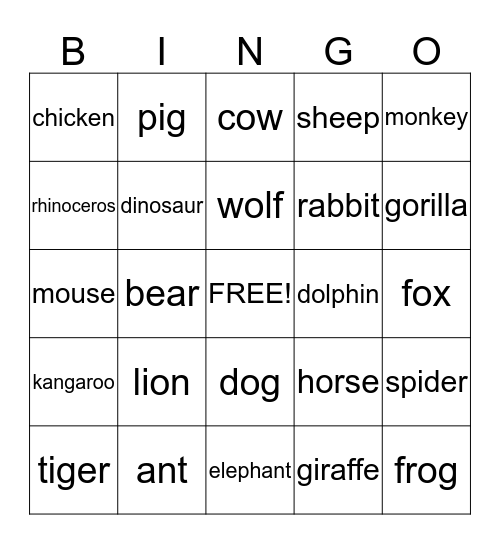 | B | I | N | G | O |
|---|---|---|---|---|
| chicken | pig | cow | sheep | monkey |
| rhinoceros | dinosaur | wolf | rabbit | gorilla |
| mouse | bear | FREE! | dolphin | fox |
| kangaroo | lion | dog | horse | spider |
| tiger | ant | elephant | giraffe | frog |